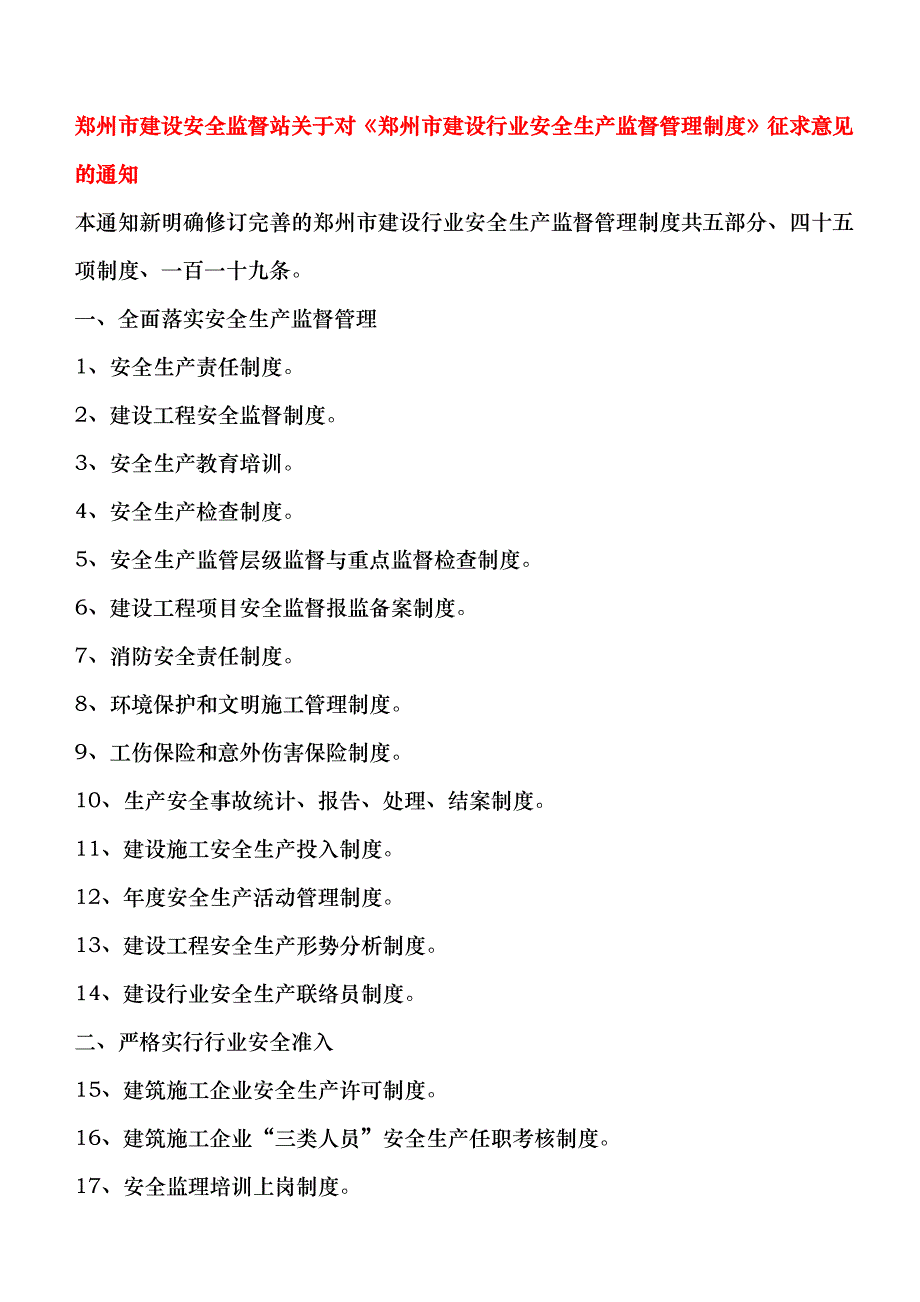 郑州市建设安全监督站关于对《郑州市建设行业安全生产监督管理制度》征求意见的通知

本通知新明确修订完善的郑州市建设行业安全生产监督管理制度共五部分、四十五项制度、一百一十九条。

一、全面落实安全生产监督管理

1、安全生产责任制度。

2、建设工程安全监督制度。

3、安全生产教育培训。

4、安全生产检查制度。

5、安全生产监管层级监督与重点监督检查制度。

6、建设工程项目安全监督报监备案制度。

7、消防安全责任制度。

8、环境保护和文明施工管理制度。

9、工伤保险和意外伤害保险制度。

10、生产安全事故统计、报告、处理、结案制度。

11、建设施工安全生产投入制度。

12、年度安全生产活动管理制度。

13、建设工程安全生产形势分析制度。

14、建设行业安全生产联络员制度。

二、严格实行行业安全准入

15、建筑施工企业安全生产许可制度。

16、建筑施工企业“三类人员”安全生产任职考核制度。

17、安全监理培训上岗制度。